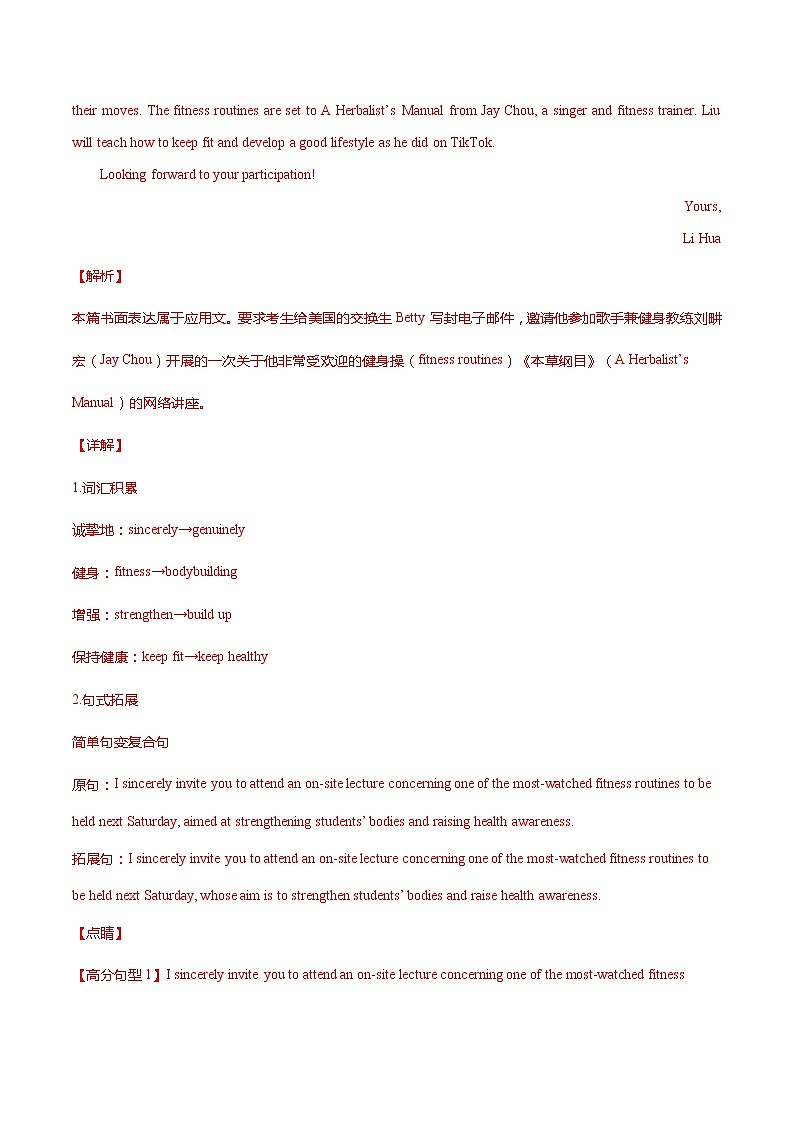 their moves. The fitness routines are set to A Herbalist's Manual from Jay Chou, a singer and fitness trainer. Liu will teach how to keep fit and develop a good lifestyle as he did on TikTok.

Looking forward to your participation!

Yours,

Li Hua

【解析】

本篇书面表达属于应用文。要求考生给美国的交换生 Betty 写封电子邮件，邀请他参加歌手兼健身教练刘畊宏（Jay Chou）开展的一次关于他非常受欢迎的健身操（fitness routines）《本草纲目》（A Herbalist's Manual）的网络讲座。

【详解】

1.词汇积累

诚挚地：sincerely→genuinely

健身：fitness→bodybuilding

增强：strengthen→build up

保持健康：keep fit→keep healthy

2.句式拓展

简单句变复合句

原句：I sincerely invite you to attend an on-site lecture concerning one of the most-watched fitness routines to be held next Saturday, aimed at strengthening students' bodies and raising health awareness.

拓展句：I sincerely invite you to attend an on-site lecture concerning one of the most-watched fitness routines to be held next Saturday, whose aim is to strengthen students' bodies and raise health awareness.

【点睛】

【高分句型 1】I sincerely invite you to attend an on-site lecture concerning one of the most-watched fitness